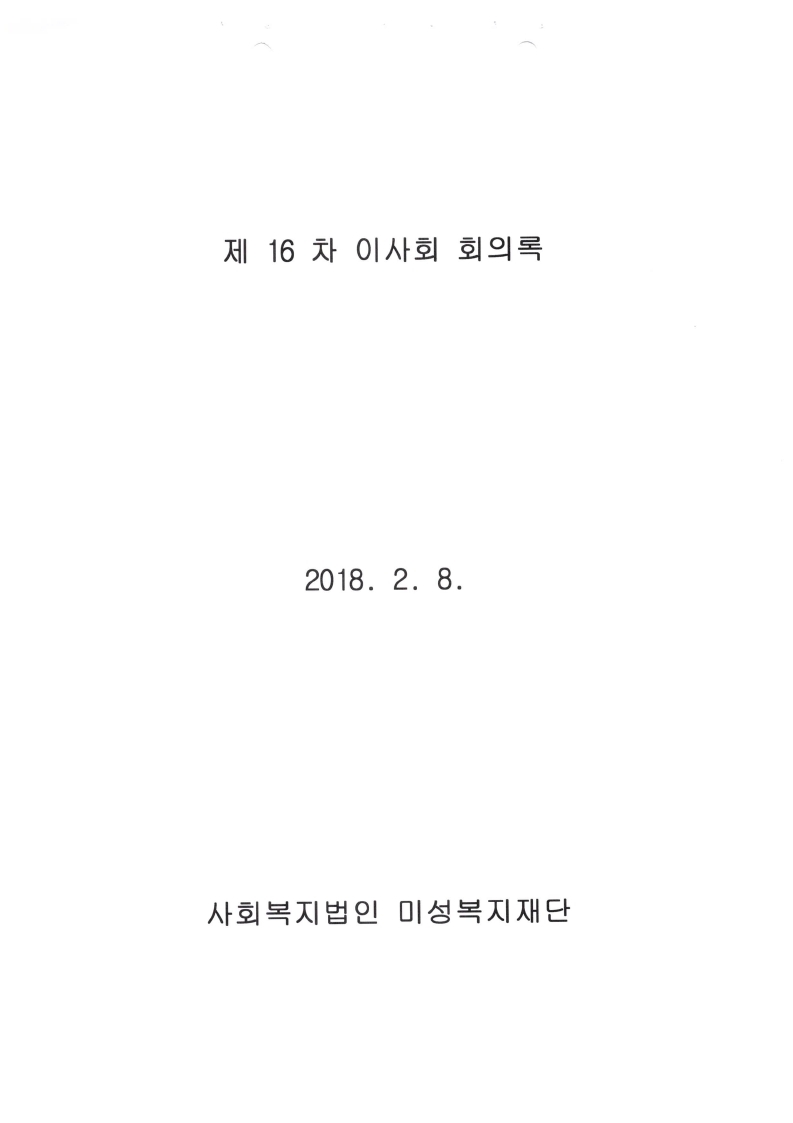 제 16 차 이사회 회의록

2018. 2. 8.

사회복지법인 미성복지재단